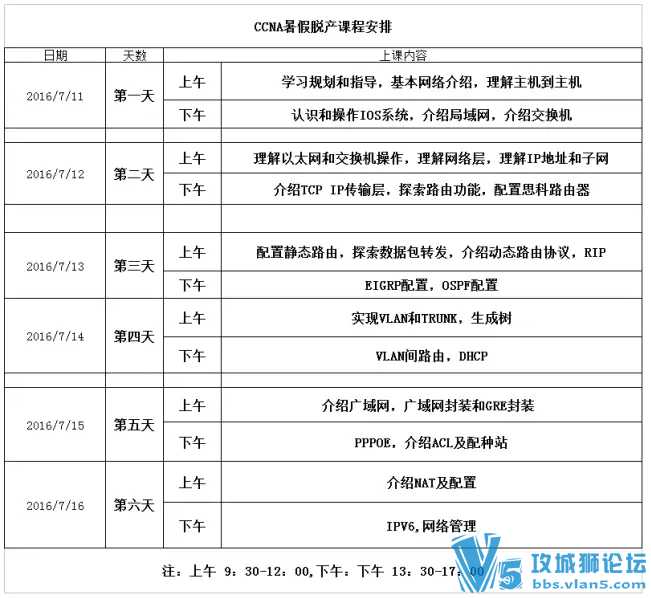 CCNA暑假脱产课程安排

| 日期 | 天数 | 上课内容 | |
|---|---|---|---|
| 2016/7/11 | 第一天 | 上午 | 学习规划和指导，基本网络介绍，理解主机到主机 |
| | | 下午 | 认识和操作IOS系统，介绍局域网，介绍交换机 |
| | | | |
| 2016/7/12 | 第二天 | 上午 | 理解以太网和交换机操作，理解网络层，理解IP地址和子网 |
| | | 下午 | 介绍TCP IP传输层，探索路由功能，配置思科路由器 |
| | | | |
| 2016/7/13 | 第三天 | 上午 | 配置静态路由，探索数据包转发，介绍动态路由协议，RIP |
| | | 下午 | EIGRP配置，OSPF配置 |
| 2016/7/14 | 第四天 | 上午 | 实现VLAN和TRUNK，生成树 |
| | | 下午 | VLAN间路由，DHCP |
| | | | |
| 2016/7/15 | 第五天 | 上午 | 介绍广域网，广域网封装和GRE封装 |
| | | 下午 | PPPOE，介绍ACL及配种站 |
| 2016/7/16 | 第六天 | 上午 | 介绍NAT及配置 |
| | | 下午 | IPV6,网络管理 |

注：上午 9：30-12：00,下午：下午 13：30-17：00

V5 攻城狮论坛 bbs.vlan5.com